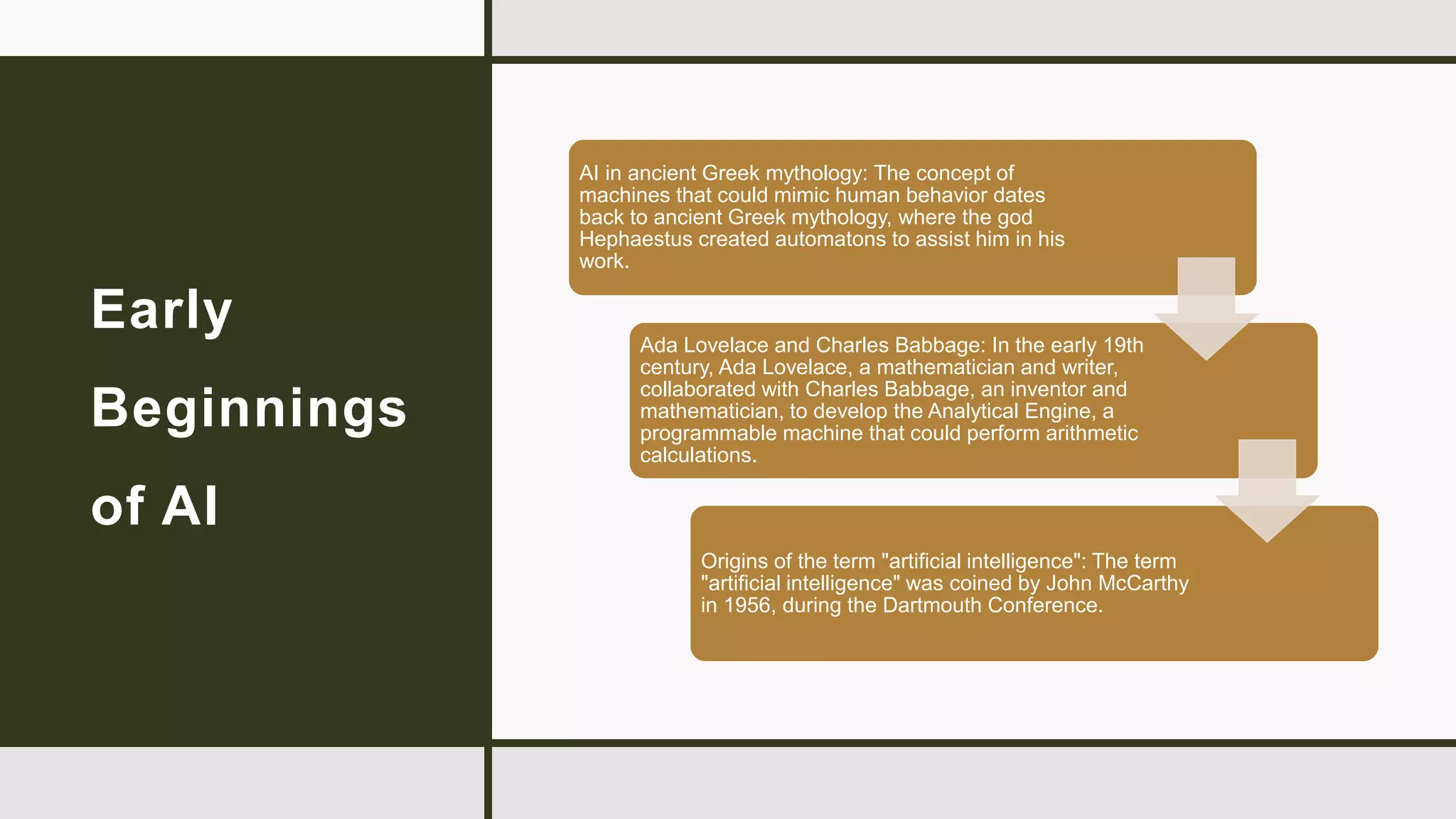 Early Beginnings of AI

AI in ancient Greek mythology: The concept of machines that could mimic human behavior dates back to ancient Greek mythology, where the god Hephaestus created automatons to assist him in his work.

Ada Lovelace and Charles Babbage: In the early 19th century, Ada Lovelace, a mathematician and writer, collaborated with Charles Babbage, an inventor and mathematician, to develop the Analytical Engine, a programmable machine that could perform arithmetic calculations.

Origins of the term "artificial intelligence": The term "artificial intelligence" was coined by John McCarthy in 1956, during the Dartmouth Conference.